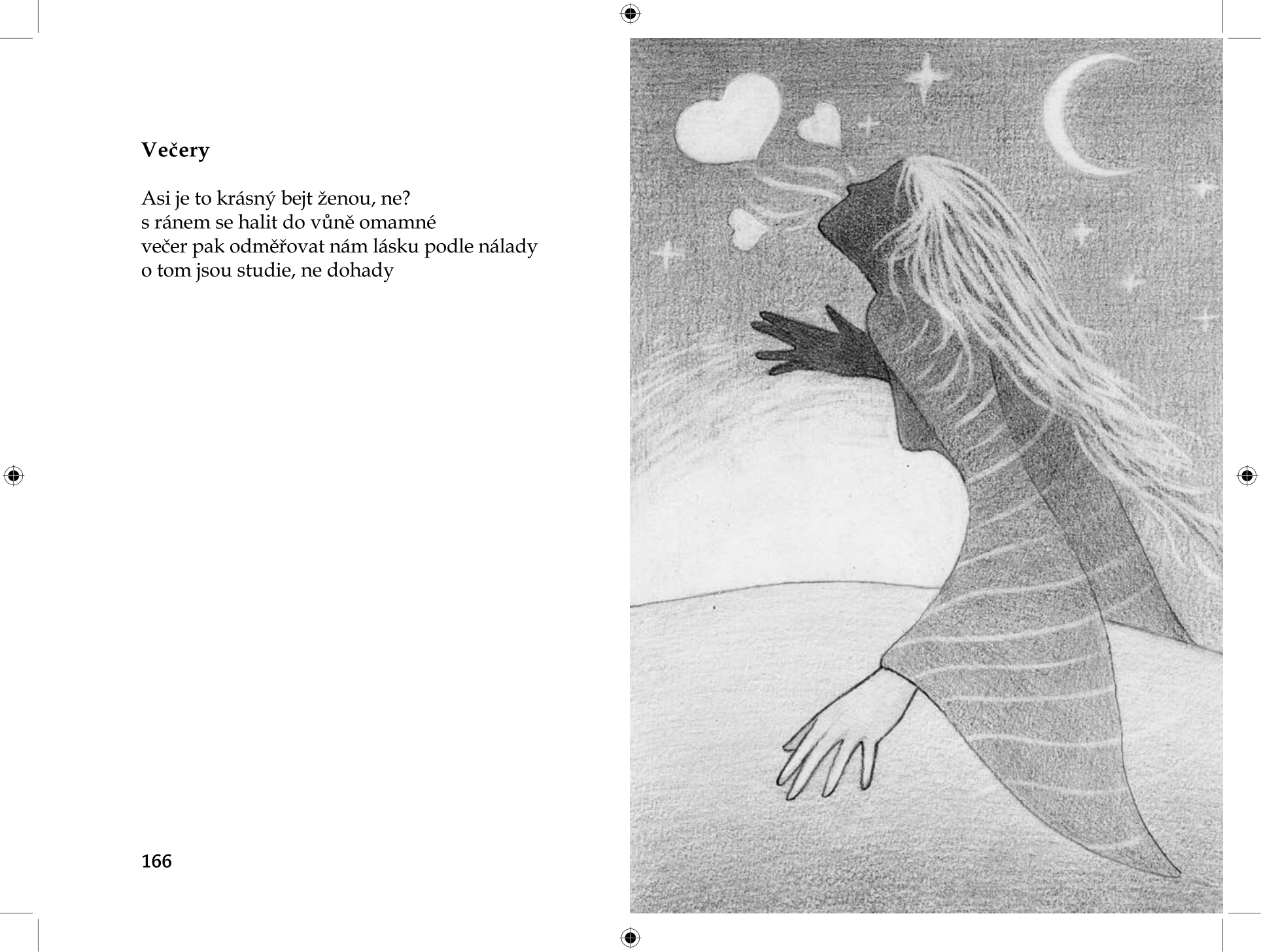 Večery

Asi je to krásný bejt ženou, ne?
s ránem se halit do vůně omamné
večer pak odměřovat nám lásku podle nálady
o tom jsou studie, ne dohady

166